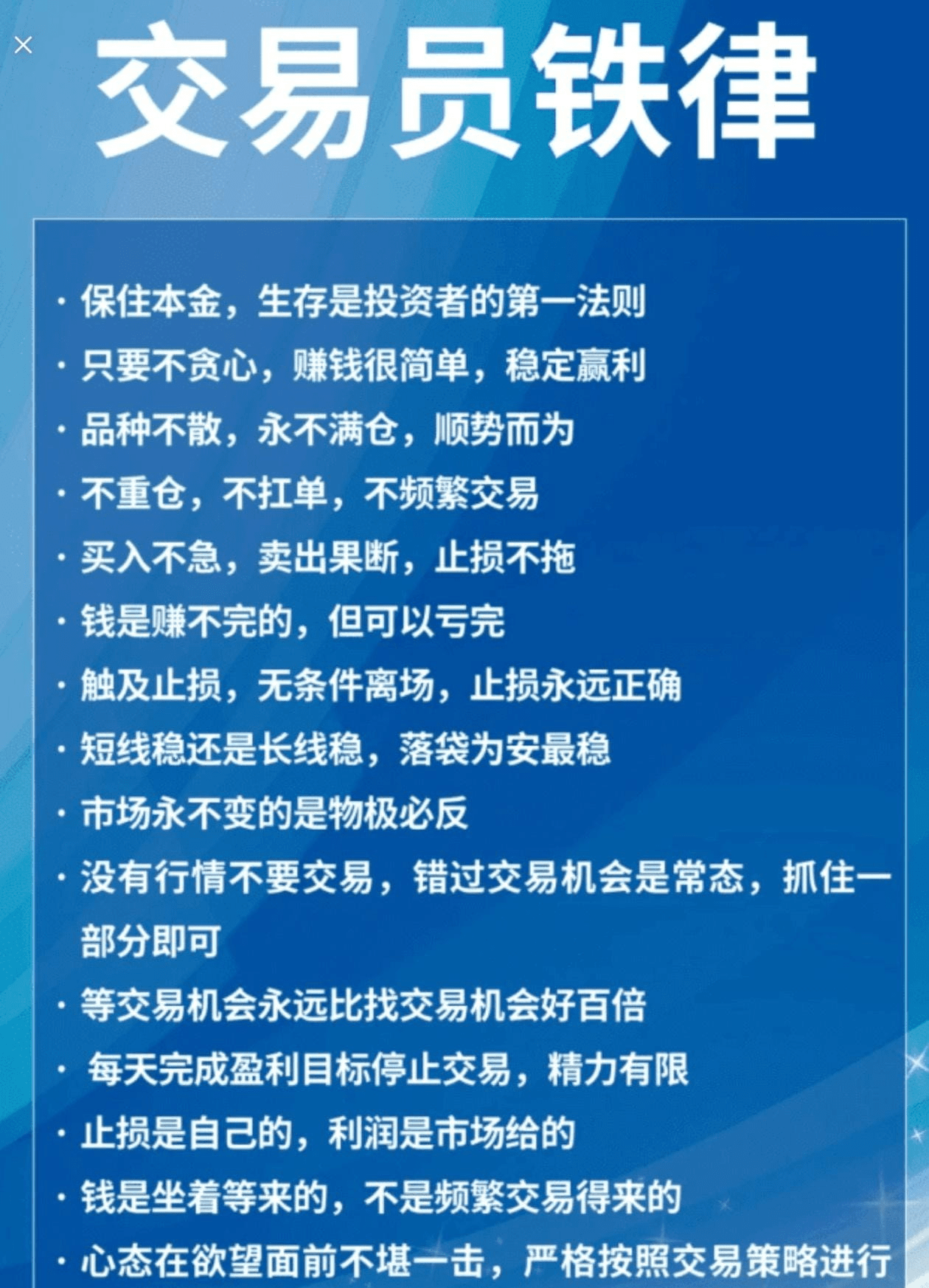 ×

交易员铁律

• 保住本金，生存是投资者的第一法则
• 只要不贪心，赚钱很简单，稳定赢利
• 品种不散，永不满仓，顺势而为
• 不重仓，不扛单，不频繁交易
• 买入不急，卖出果断，止损不拖
• 钱是赚不完的，但可以亏完
• 触及止损，无条件离场，止损永远正确
• 短线稳还是长线稳，落袋为安最稳
• 市场永不变的是物极必反
• 没有行情不要交易，错过交易机会是常态，抓住一部分即可
• 等交易机会永远比找交易机会好百倍
• 每天完成盈利目标停止交易，精力有限
• 止损是自己的，利润是市场给的
• 钱是坐着等来的，不是频繁交易得来的
• 心态在欲望面前不堪一击，严格按照交易策略进行